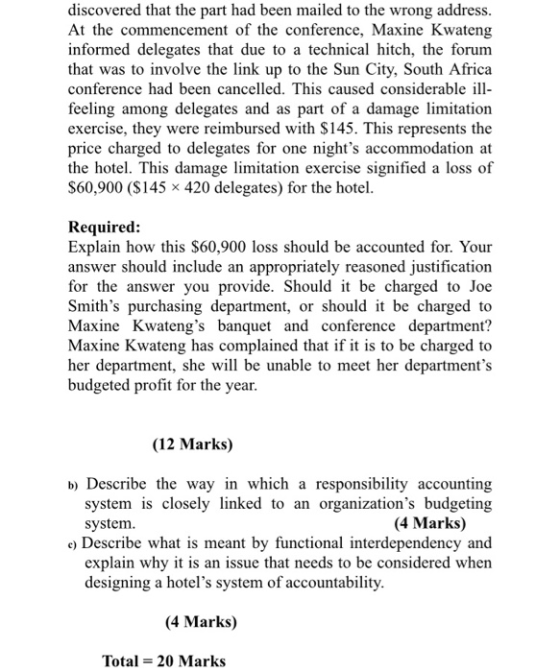 discovered that the part had been mailed to the wrong address. At the commencement of the conference, Maxine Kwateng informed delegates that due to a technical hitch, the forum that was to involve the link up to the Sun City, South Africa conference had been cancelled. This caused considerable ill-feeling among delegates and as part of a damage limitation exercise, they were reimbursed with $145. This represents the price charged to delegates for one night's accommodation at the hotel. This damage limitation exercise signified a loss of $60,900 ($145 × 420 delegates) for the hotel.

Required:
Explain how this $60,900 loss should be accounted for. Your answer should include an appropriately reasoned justification for the answer you provide. Should it be charged to Joe Smith's purchasing department, or should it be charged to Maxine Kwateng's banquet and conference department? Maxine Kwateng has complained that if it is to be charged to her department, she will be unable to meet her department's budgeted profit for the year.

(12 Marks)

b) Describe the way in which a responsibility accounting system is closely linked to an organization's budgeting system. (4 Marks)

c) Describe what is meant by functional interdependency and explain why it is an issue that needs to be considered when designing a hotel's system of accountability.

(4 Marks)

Total = 20 Marks